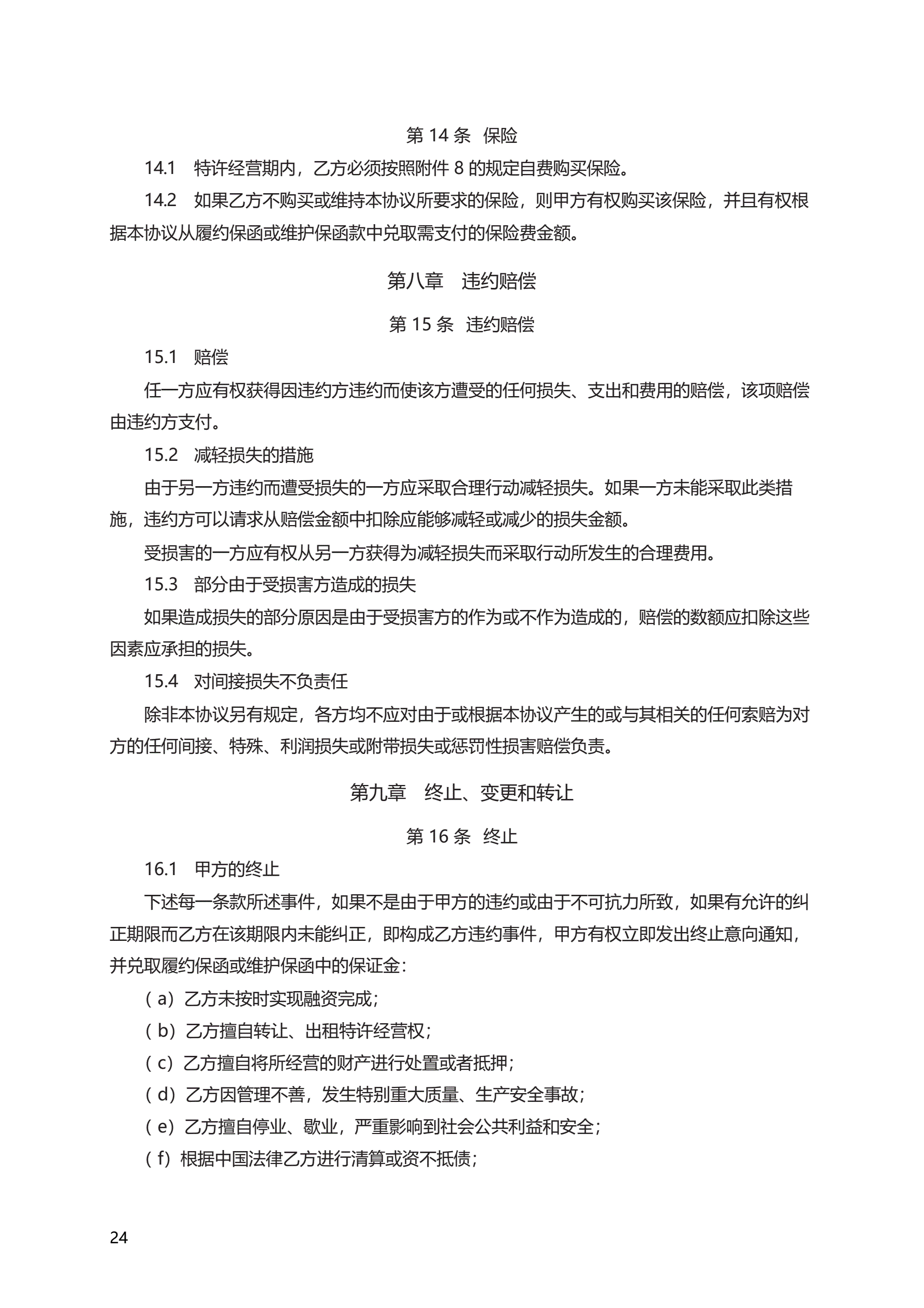 第 14 条　保险

14.1　特许经营期内，乙方必须按照附件 8 的规定自费购买保险。

14.2　如果乙方不购买或维持本协议所要求的保险，则甲方有权购买该保险，并且有权根据本协议从履约保函或维护保函款中兑取需支付的保险费金额。

第八章　违约赔偿

第 15 条　违约赔偿

15.1　赔偿

任一方应有权获得因违约方违约而使该方遭受的任何损失、支出和费用的赔偿，该项赔偿由违约方支付。

15.2　减轻损失的措施

由于另一方违约而遭受损失的一方应采取合理行动减轻损失。如果一方未能采取此类措施，违约方可以请求从赔偿金额中扣除应能够减轻或减少的损失金额。

受损害的一方应有权从另一方获得为减轻损失而采取行动所发生的合理费用。

15.3　部分由于受损害方造成的损失

如果造成损失的部分原因是由于受损害方的作为或不作为造成的，赔偿的数额应扣除这些因素应承担的损失。

15.4　对间接损失不负责任

除非本协议另有规定，各方均不应对由于或根据本协议产生的或与其相关的任何索赔为对方的任何间接、特殊、利润损失或附带损失或惩罚性损害赔偿负责。

第九章　终止、变更和转让

第 16 条　终止

16.1　甲方的终止

下述每一条款所述事件，如果不是由于甲方的违约或由于不可抗力所致，如果有允许的纠正期限而乙方在该期限内未能纠正，即构成乙方违约事件，甲方有权立即发出终止意向通知，并兑取履约保函或维护保函中的保证金：

（a）乙方未按时实现融资完成；

（b）乙方擅自转让、出租特许经营权；

（c）乙方擅自将所经营的财产进行处置或者抵押；

（d）乙方因管理不善，发生特别重大质量、生产安全事故；

（e）乙方擅自停业、歇业，严重影响到社会公共利益和安全；

（f）根据中国法律乙方进行清算或资不抵债；

24